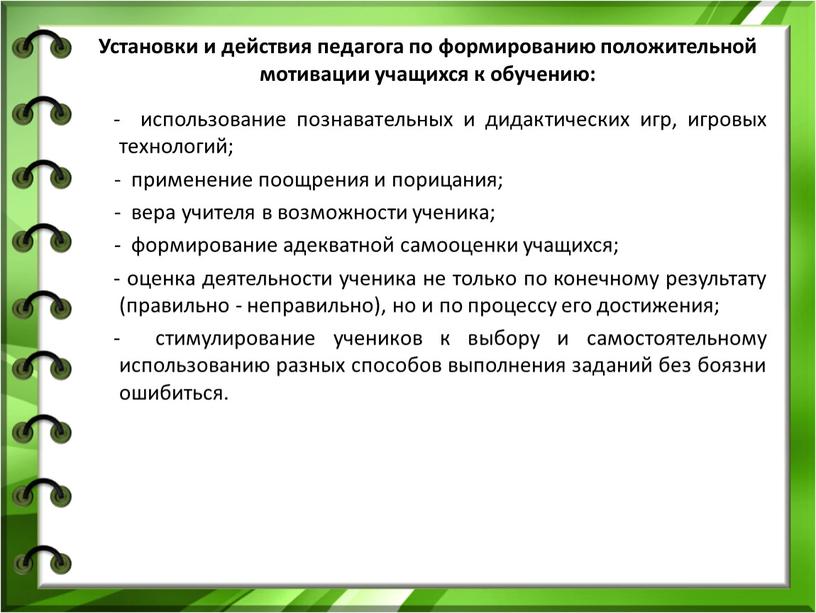 Установки и действия педагога по формированию положительной мотивации учащихся к обучению:

- использование познавательных и дидактических игр, игровых технологий;

- применение поощрения и порицания;

- вера учителя в возможности ученика;

- формирование адекватной самооценки учащихся;

- оценка деятельности ученика не только по конечному результату (правильно - неправильно), но и по процессу его достижения;

- стимулирование учеников к выбору и самостоятельному использованию разных способов выполнения заданий без боязни ошибиться.